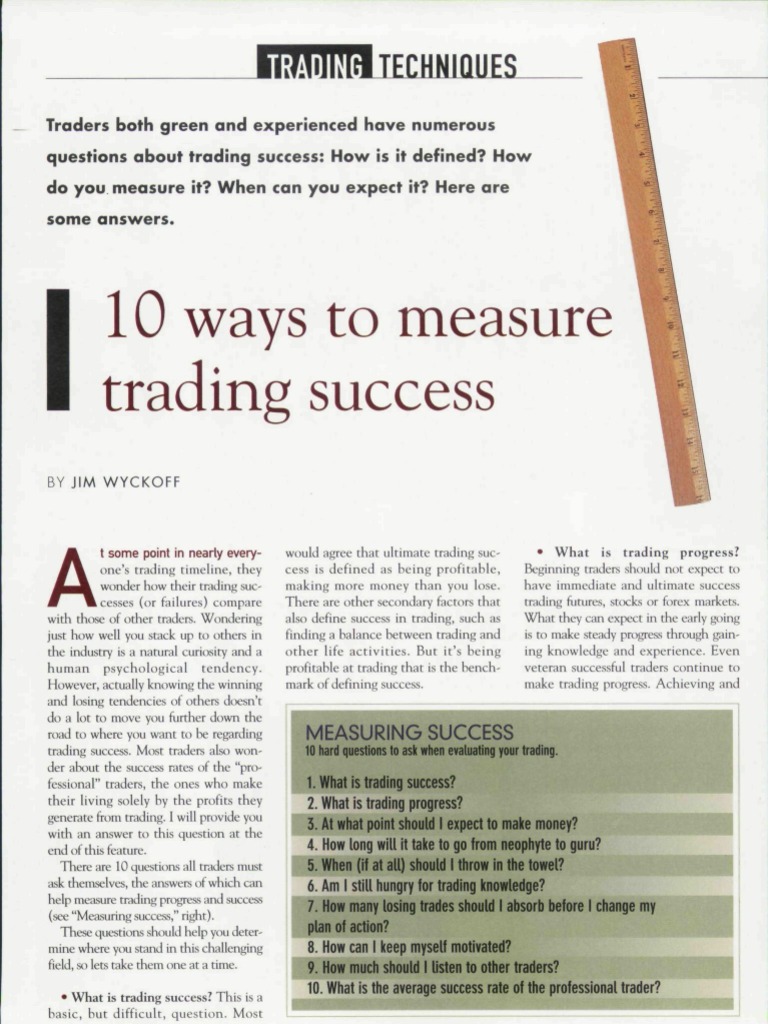 TRADING TECHNIQUES

Traders both green and experienced have numerous questions about trading success: How is it defined? How do you measure it? When can you expect it? Here are some answers.

10 ways to measure trading success

BY JIM WYCKOFF

At some point in nearly everyone's trading timeline, they wonder how their trading successes (or failures) compare with those of other traders. Wondering just how well you stack up to others in the industry is a natural curiosity and a human psychological tendency. However, actually knowing the winning and losing tendencies of others doesn't do a lot to move you further down the road to where you want to be regarding trading success. Most traders also wonder about the success rates of the "professional" traders, the ones who make their living solely by the profits they generate from trading. I will provide you with an answer to this question at the end of this feature.

There are 10 questions all traders must ask themselves, the answers of which can help measure trading progress and success (see "Measuring success," right).

These questions should help you determine where you stand in this challenging field, so lets take them one at a time.

• What is trading success? This is a basic, but difficult, question. Most would agree that ultimate trading success is defined as being profitable, making more money than you lose. There are other secondary factors that also define success in trading, such as finding a balance between trading and other life activities. But it's being profitable at trading that is the benchmark of defining success.

• What is trading progress? Beginning traders should not expect to have immediate and ultimate success trading futures, stocks or forex markets. What they can expect in the early going is to make steady progress through gaining knowledge and experience. Even veteran successful traders continue to make trading progress. Achieving and

MEASURING SUCCESS
10 hard questions to ask when evaluating your trading.

1. What is trading success?
2. What is trading progress?
3. At what point should I expect to make money?
4. How long will it take to go from neophyte to guru?
5. When (if at all) should I throw in the towel?
6. Am I still hungry for trading knowledge?
7. How many losing trades should I absorb before I change my plan of action?
8. How can I keep myself motivated?
9. How much should I listen to other traders?
10. What is the average success rate of the professional trader?